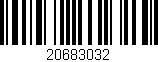 20683032